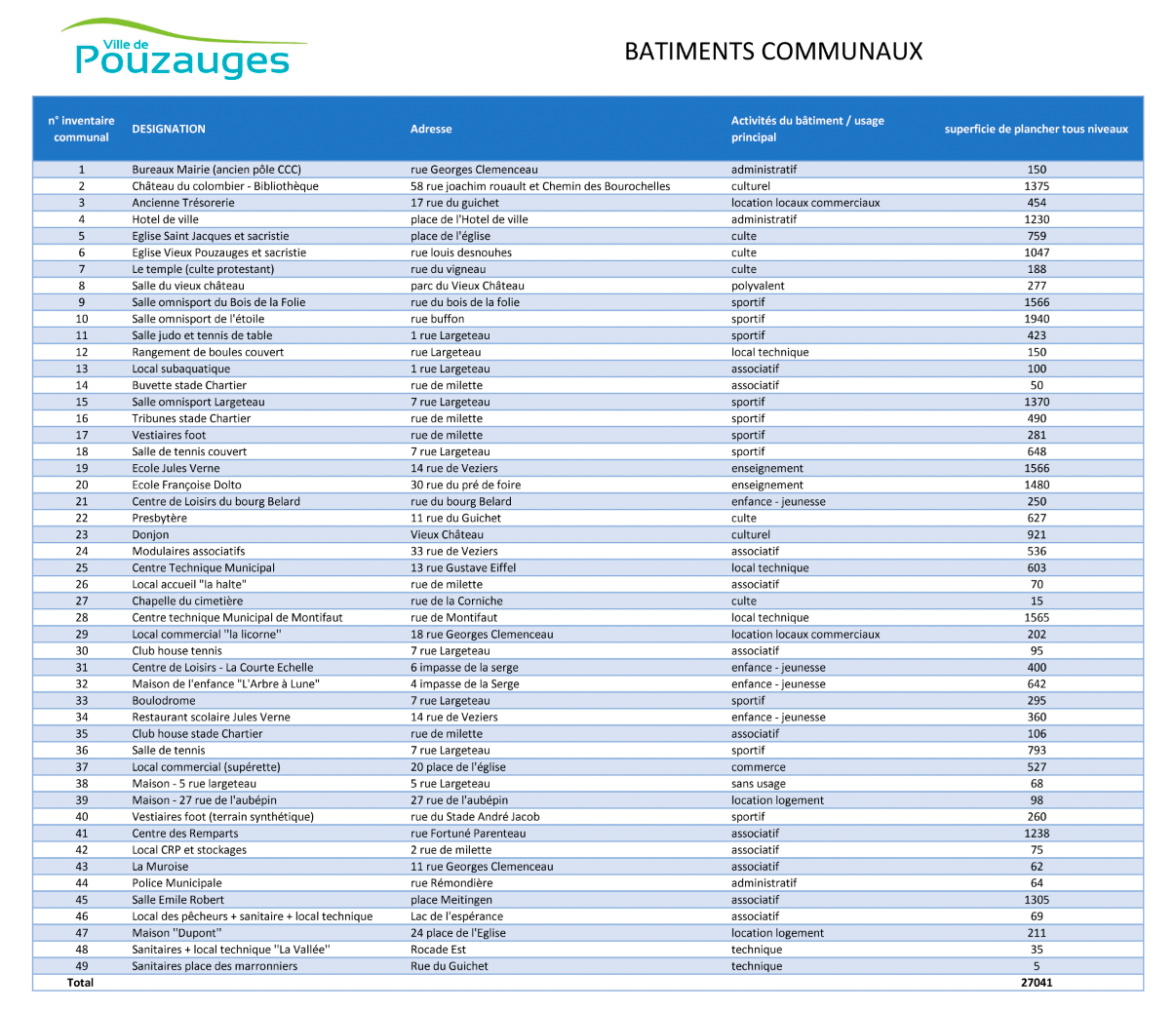 Ville de Pouzauges

BATIMENTS COMMUNAUX

| n° inventaire communal | DESIGNATION | Adresse | Activités du bâtiment / usage principal | superficie de plancher tous niveaux |
|---|---|---|---|---|
| 1 | Bureaux Mairie (ancien pôle CCC) | rue Georges Clemenceau | administratif | 150 |
| 2 | Château du colombier - Bibliothèque | 58 rue joachim rouault et Chemin des Bourochelles | culturel | 1375 |
| 3 | Ancienne Trésorerie | 17 rue du guichet | location locaux commerciaux | 454 |
| 4 | Hotel de ville | place de l'Hotel de ville | administratif | 1230 |
| 5 | Eglise Saint Jacques et sacristie | place de l'église | culte | 759 |
| 6 | Eglise Vieux Pouzauges et sacristie | rue louis desnouhes | culte | 1047 |
| 7 | Le temple (culte protestant) | rue du vigneau | culte | 188 |
| 8 | Salle du vieux château | parc du Vieux Château | polyvalent | 277 |
| 9 | Salle omnisport du Bois de la Folie | rue du bois de la folie | sportif | 1566 |
| 10 | Salle omnisport de l'étoile | rue buffon | sportif | 1940 |
| 11 | Salle judo et tennis de table | 1 rue Largeteau | sportif | 423 |
| 12 | Rangement de boules couvert | rue Largeteau | local technique | 150 |
| 13 | Local subaquatique | 1 rue Largeteau | associatif | 100 |
| 14 | Buvette stade Chartier | rue de milette | associatif | 50 |
| 15 | Salle omnisport Largeteau | 7 rue Largeteau | sportif | 1370 |
| 16 | Tribunes stade Chartier | rue de milette | sportif | 490 |
| 17 | Vestiaires foot | rue de milette | sportif | 281 |
| 18 | Salle de tennis couvert | 7 rue Largeteau | sportif | 648 |
| 19 | Ecole Jules Verne | 14 rue de Veziers | enseignement | 1566 |
| 20 | Ecole Françoise Dolto | 30 rue du pré de foire | enseignement | 1480 |
| 21 | Centre de Loisirs du bourg Belard | rue du bourg Belard | enfance - jeunesse | 250 |
| 22 | Presbytère | 11 rue du Guichet | culte | 627 |
| 23 | Donjon | Vieux Château | culturel | 921 |
| 24 | Modulaires associatifs | 33 rue de Veziers | associatif | 536 |
| 25 | Centre Technique Municipal | 13 rue Gustave Eiffel | local technique | 603 |
| 26 | Local accueil "la halte" | rue de milette | associatif | 70 |
| 27 | Chapelle du cimetière | rue de la Corniche | culte | 15 |
| 28 | Centre technique Municipal de Montifaut | rue de Montifaut | local technique | 1565 |
| 29 | Local commercial "la licorne" | 18 rue Georges Clemenceau | location locaux commerciaux | 202 |
| 30 | Club house tennis | 7 rue Largeteau | associatif | 95 |
| 31 | Centre de Loisirs - La Courte Echelle | 6 impasse de la serge | enfance - jeunesse | 400 |
| 32 | Maison de l'enfance "L'Arbre à Lune" | 4 impasse de la Serge | enfance - jeunesse | 642 |
| 33 | Boulodrome | 7 rue Largeteau | sportif | 295 |
| 34 | Restaurant scolaire Jules Verne | 14 rue de Veziers | enfance - jeunesse | 360 |
| 35 | Club house stade Chartier | rue de milette | associatif | 106 |
| 36 | Salle de tennis | 7 rue Largeteau | sportif | 793 |
| 37 | Local commercial (supérette) | 20 place de l'église | commerce | 527 |
| 38 | Maison - 5 rue largeteau | 5 rue Largeteau | sans usage | 68 |
| 39 | Maison - 27 rue de l'aubépin | 27 rue de l'aubépin | location logement | 98 |
| 40 | Vestiaires foot (terrain synthétique) | rue du Stade André Jacob | sportif | 260 |
| 41 | Centre des Remparts | rue Fortuné Parenteau | associatif | 1238 |
| 42 | Local CRP et stockages | 2 rue de milette | associatif | 75 |
| 43 | La Muroise | 11 rue Georges Clemenceau | associatif | 62 |
| 44 | Police Municipale | rue Rémondière | administratif | 64 |
| 45 | Salle Emile Robert | place Meitingen | associatif | 1305 |
| 46 | Local des pêcheurs + sanitaire + local technique | Lac de l'espérance | associatif | 69 |
| 47 | Maison "Dupont" | 24 place de l'Eglise | location logement | 211 |
| 48 | Sanitaires + local technique "La Vallée" | Rocade Est | technique | 35 |
| 49 | Sanitaires place des marronniers | Rue du Guichet | technique | 5 |
| Total | | | | 27041 |